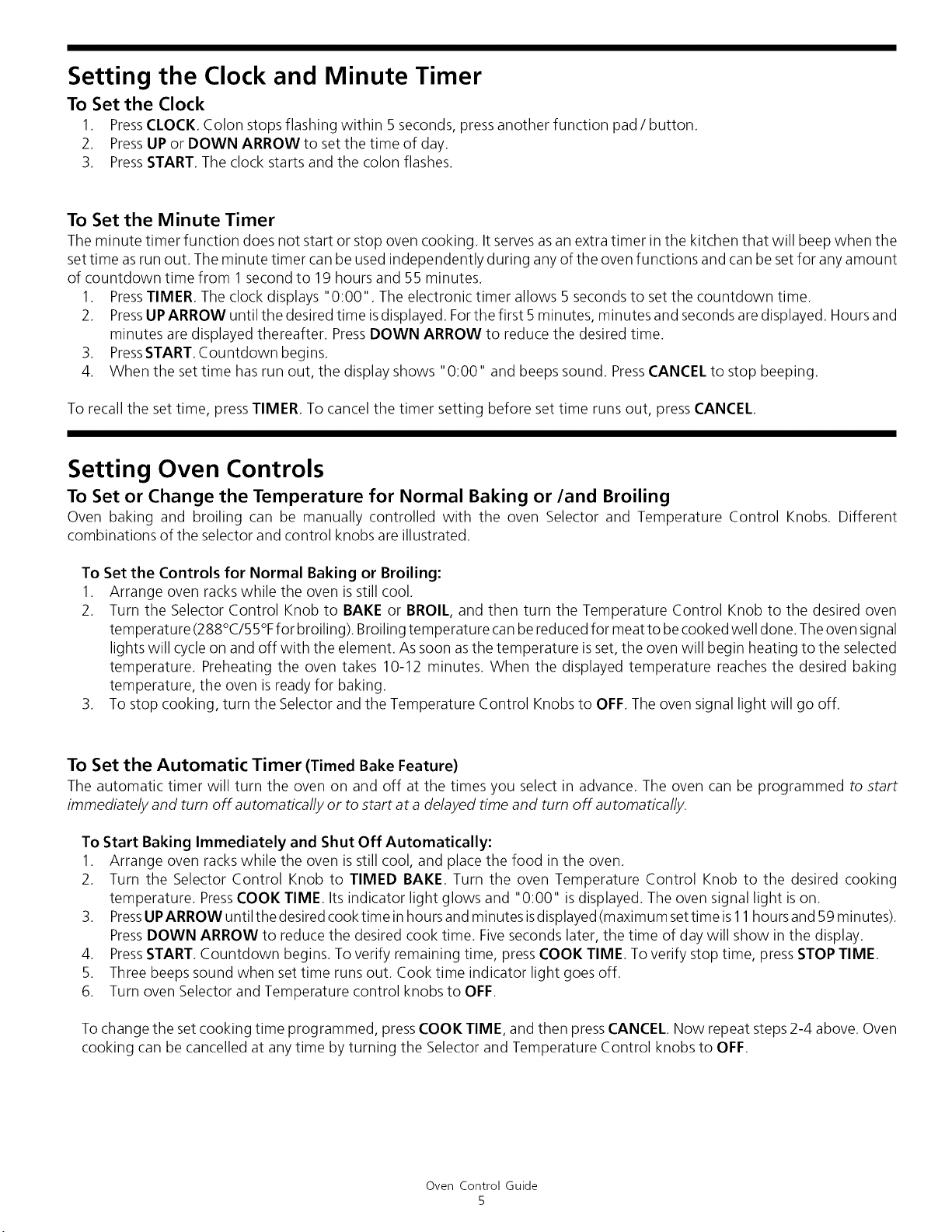 Setting the Clock and Minute Timer

To Set the Clock

1. Press CLOCK. Colon stops flashing within 5 seconds, press another function pad / button.
2. Press UP or DOWN ARROW to set the time of day.
3. Press START. The clock starts and the colon flashes.

To Set the Minute Timer

The minute timer function does not start or stop oven cooking. It serves as an extra timer in the kitchen that will beep when the set time as run out. The minute timer can be used independently during any of the oven functions and can be set for any amount of countdown time from 1 second to 19 hours and 55 minutes.

1. Press TIMER. The clock displays "0:00". The electronic timer allows 5 seconds to set the countdown time.
2. Press UP ARROW until the desired time is displayed. For the first 5 minutes, minutes and seconds are displayed. Hours and minutes are displayed thereafter. Press DOWN ARROW to reduce the desired time.
3. Press START. Countdown begins.
4. When the set time has run out, the display shows "0:00" and beeps sound. Press CANCEL to stop beeping.

To recall the set time, press TIMER. To cancel the timer setting before set time runs out, press CANCEL.

Setting Oven Controls

To Set or Change the Temperature for Normal Baking or /and Broiling

Oven baking and broiling can be manually controlled with the oven Selector and Temperature Control Knobs. Different combinations of the selector and control knobs are illustrated.

To Set the Controls for Normal Baking or Broiling:

1. Arrange oven racks while the oven is still cool.
2. Turn the Selector Control Knob to BAKE or BROIL, and then turn the Temperature Control Knob to the desired oven temperature (288°C/55°F for broiling). Broiling temperature can be reduced for meat to be cooked well done. The oven signal lights will cycle on and off with the element. As soon as the temperature is set, the oven will begin heating to the selected temperature. Preheating the oven takes 10-12 minutes. When the displayed temperature reaches the desired baking temperature, the oven is ready for baking.
3. To stop cooking, turn the Selector and the Temperature Control Knobs to OFF. The oven signal light will go off.

To Set the Automatic Timer (Timed Bake Feature)

The automatic timer will turn the oven on and off at the times you select in advance. The oven can be programmed to start immediately and turn off automatically or to start at a delayed time and turn off automatically.

To Start Baking Immediately and Shut Off Automatically:

1. Arrange oven racks while the oven is still cool, and place the food in the oven.
2. Turn the Selector Control Knob to TIMED BAKE. Turn the oven Temperature Control Knob to the desired cooking temperature. Press COOK TIME. Its indicator light glows and "0:00" is displayed. The oven signal light is on.
3. Press UP ARROW until the desired cook time in hours and minutes is displayed (maximum set time is 11 hours and 59 minutes). Press DOWN ARROW to reduce the desired cook time. Five seconds later, the time of day will show in the display.
4. Press START. Countdown begins. To verify remaining time, press COOK TIME. To verify stop time, press STOP TIME.
5. Three beeps sound when set time runs out. Cook time indicator light goes off.
6. Turn oven Selector and Temperature control knobs to OFF.

To change the set cooking time programmed, press COOK TIME, and then press CANCEL. Now repeat steps 2-4 above. Oven cooking can be cancelled at any time by turning the Selector and Temperature Control knobs to OFF.

Oven Control Guide
5